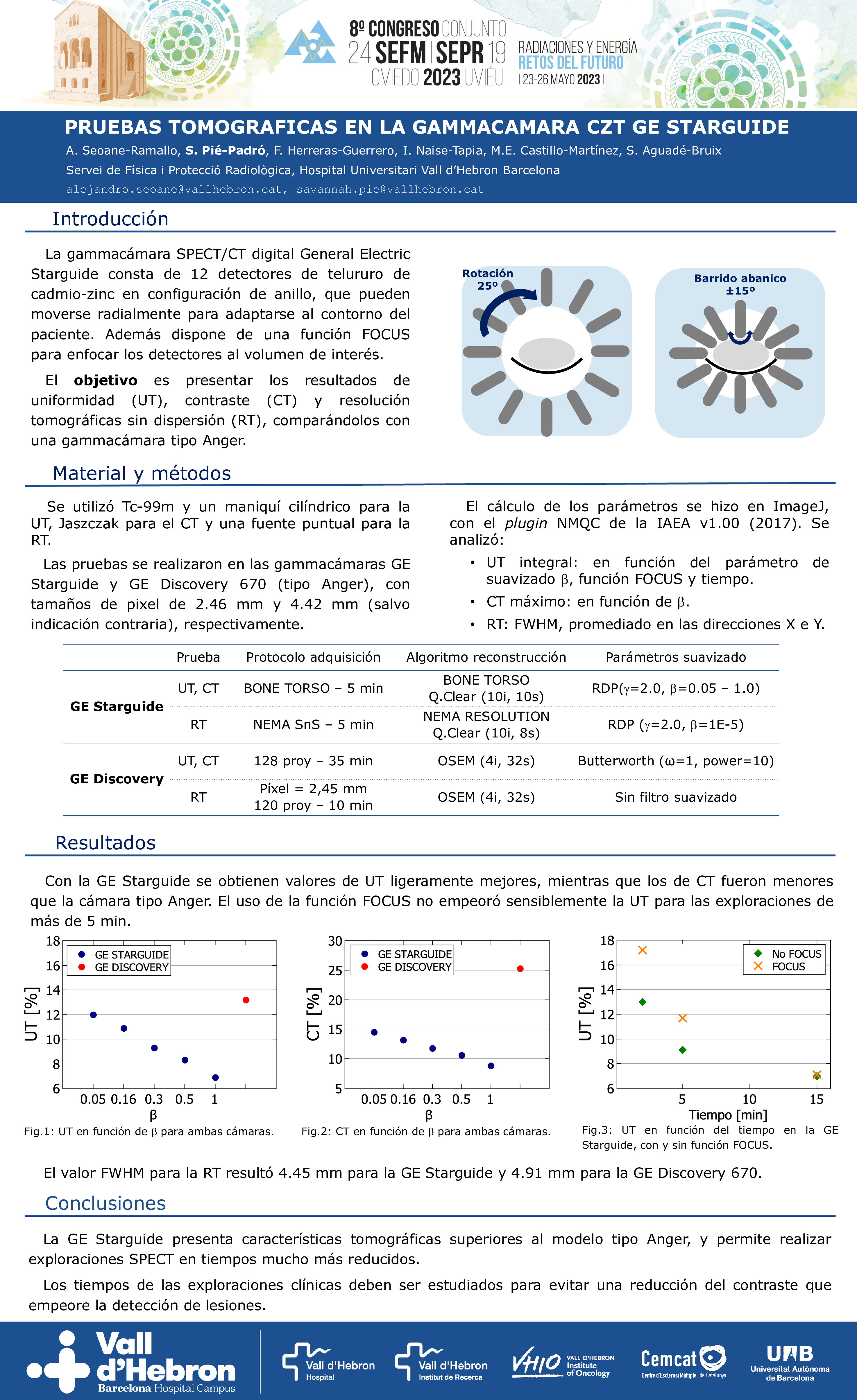 8º CONGRESO CONJUNTO
24 SEFM | SEPR 19
OVIEDO 2023 UVIÉU
RADIACIONES Y ENERGÍA
RETOS DEL FUTURO
| 23-26 MAYO 2023 |

PRUEBAS TOMOGRAFICAS EN LA GAMMACAMARA CZT GE STARGUIDE

A. Seoane-Ramallo, S. Pié-Padró, F. Herreras-Guerrero, I. Naise-Tapia, M.E. Castillo-Martínez, S. Aguadé-Bruix
Servei de Física i Protecció Radiològica, Hospital Universitari Vall d'Hebron Barcelona
alejandro.seoane@vallhebron.cat, savannah.pie@vallhebron.cat

Introducción

La gammacámara SPECT/CT digital General Electric Starguide consta de 12 detectores de telururo de cadmio-zinc en configuración de anillo, que pueden moverse radialmente para adaptarse al contorno del paciente. Además dispone de una función FOCUS para enfocar los detectores al volumen de interés.

El objetivo es presentar los resultados de uniformidad (UT), contraste (CT) y resolución tomográficas sin dispersión (RT), comparándolos con una gammacámara tipo Anger.

Rotación 25º

Barrido abanico ±15º

Material y métodos

Se utilizó Tc-99m y un maniquí cilíndrico para la UT, Jaszczak para el CT y una fuente puntual para la RT.

Las pruebas se realizaron en las gammacámaras GE Starguide y GE Discovery 670 (tipo Anger), con tamaños de pixel de 2.46 mm y 4.42 mm (salvo indicación contraria), respectivamente.

El cálculo de los parámetros se hizo en ImageJ, con el plugin NMQC de la IAEA v1.00 (2017). Se analizó:
• UT integral: en función del parámetro de suavizado β, función FOCUS y tiempo.
• CT máximo: en función de β.
• RT: FWHM, promediado en las direcciones X e Y.

| | Prueba | Protocolo adquisición | Algoritmo reconstrucción | Parámetros suavizado |
|---|---|---|---|---|
| GE Starguide | UT, CT | BONE TORSO – 5 min | BONE TORSO Q.Clear (10i, 10s) | RDP(γ=2.0, β=0.05 – 1.0) |
| | RT | NEMA SnS – 5 min | NEMA RESOLUTION Q.Clear (10i, 8s) | RDP (γ=2.0, β=1E-5) |
| GE Discovery | UT, CT | 128 proy – 35 min | OSEM (4i, 32s) | Butterworth (ω=1, power=10) |
| | RT | Píxel = 2,45 mm 120 proy – 10 min | OSEM (4i, 32s) | Sin filtro suavizado |

Resultados

Con la GE Starguide se obtienen valores de UT ligeramente mejores, mientras que los de CT fueron menores que la cámara tipo Anger. El uso de la función FOCUS no empeoró sensiblemente la UT para las exploraciones de más de 5 min.

18 16 14 12 10 8 6
UT [%]
GE STARGUIDE
GE DISCOVERY
0.05 0.16 0.3 0.5 1
β
Fig.1: UT en función de β para ambas cámaras.

30 25 20 15 10 5
CT [%]
GE STARGUIDE
GE DISCOVERY
0.05 0.16 0.3 0.5 1
β
Fig.2: CT en función de β para ambas cámaras.

18 16 14 12 10 8 6
UT [%]
No FOCUS
FOCUS
5 10 15
Tiempo [min]
Fig.3: UT en función del tiempo en la GE Starguide, con y sin función FOCUS.

El valor FWHM para la RT resultó 4.45 mm para la GE Starguide y 4.91 mm para la GE Discovery 670.

Conclusiones

La GE Starguide presenta características tomográficas superiores al modelo tipo Anger, y permite realizar exploraciones SPECT en tiempos mucho más reducidos.

Los tiempos de las exploraciones clínicas deben ser estudiados para evitar una reducción del contraste que empeore la detección de lesiones.

Vall d'Hebron Barcelona Hospital Campus
Vall d'Hebron Hospital
Vall d'Hebron Institut de Recerca
VHIO VALL D'HEBRON Institute of Oncology
Cemcat Centre d'Esclerosi Múltiple de Catalunya
UAB Universitat Autònoma de Barcelona